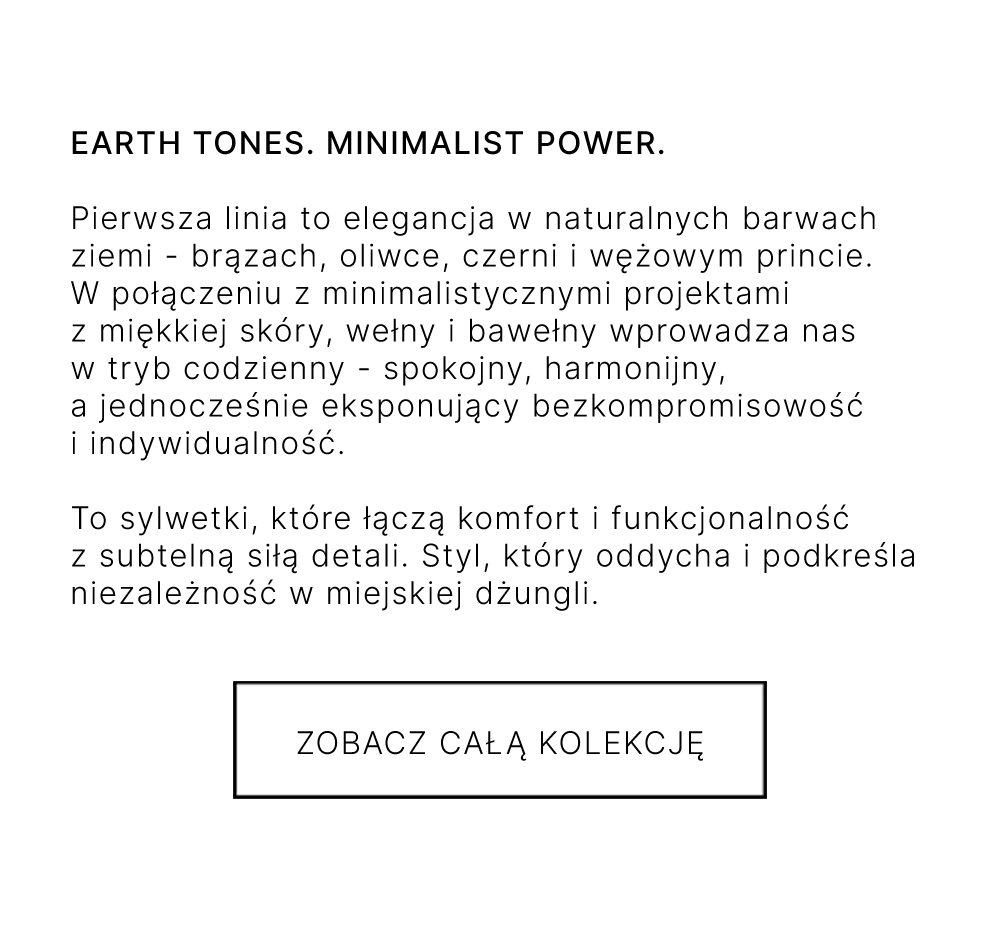 EARTH TONES. MINIMALIST POWER.

Pierwsza linia to elegancja w naturalnych barwach ziemi - brązach, oliwce, czerni i wężowym princie. W połączeniu z minimalistycznymi projektami z miękkiej skóry, wełny i bawełny wprowadza nas w tryb codzienny - spokojny, harmonijny, a jednocześnie eksponujący bezkompromisowość i indywidualność.

To sylwetki, które łączą komfort i funkcjonalność z subtelną siłą detali. Styl, który oddycha i podkreśla niezależność w miejskiej dżungli.

ZOBACZ CAŁĄ KOLEKCJĘ